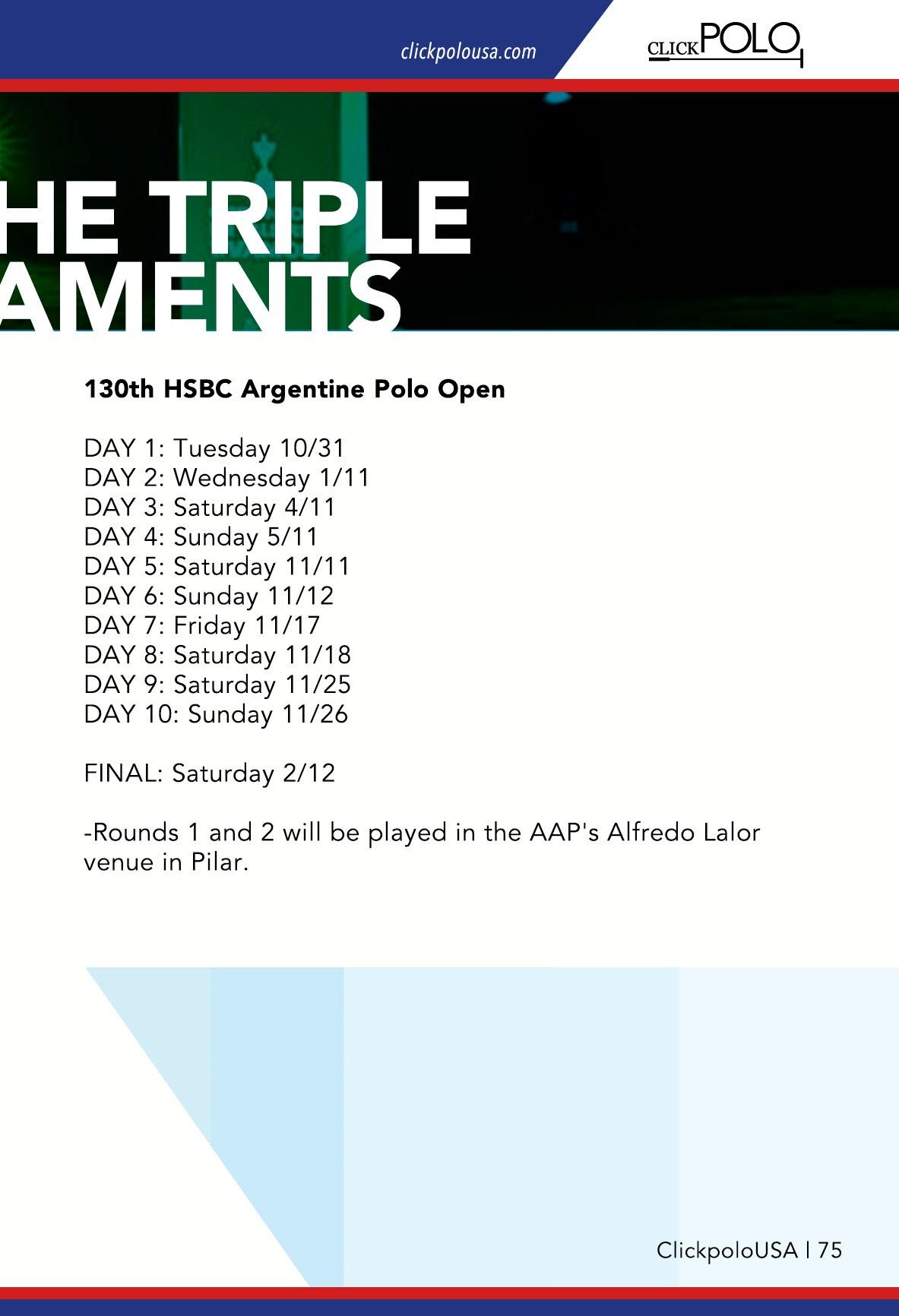 clickpolousa.com

CLICKPOLO

HE TRIPLE
AMENTS

130th HSBC Argentine Polo Open

DAY 1: Tuesday 10/31
DAY 2: Wednesday 1/11
DAY 3: Saturday 4/11
DAY 4: Sunday 5/11
DAY 5: Saturday 11/11
DAY 6: Sunday 11/12
DAY 7: Friday 11/17
DAY 8: Saturday 11/18
DAY 9: Saturday 11/25
DAY 10: Sunday 11/26

FINAL: Saturday 2/12

-Rounds 1 and 2 will be played in the AAP's Alfredo Lalor venue in Pilar.

ClickpoloUSA | 75